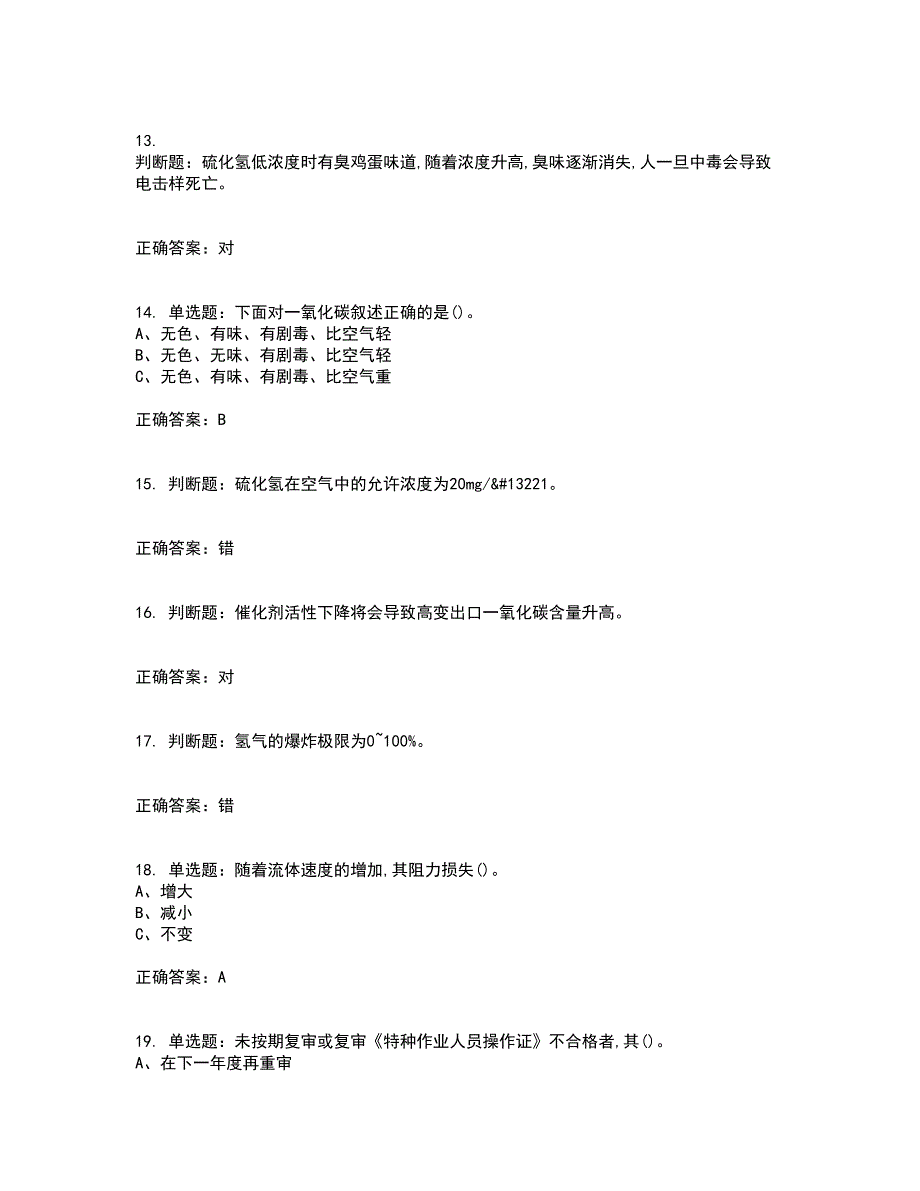 13.
判断题：硫化氢低浓度时有臭鸡蛋味道,随着浓度升高,臭味逐渐消失,人一旦中毒会导致电击样死亡。

正确答案：对

14. 单选题：下面对一氧化碳叙述正确的是()。
A、无色、有味、有剧毒、比空气轻
B、无色、无味、有剧毒、比空气轻
C、无色、有味、有剧毒、比空气重

正确答案：B

15. 判断题：硫化氢在空气中的允许浓度为20mg/&#13221。

正确答案：错

16. 判断题：催化剂活性下降将会导致高变出口一氧化碳含量升高。

正确答案：对

17. 判断题：氢气的爆炸极限为0~100%。

正确答案：错

18. 单选题：随着流体速度的增加,其阻力损失()。
A、增大
B、减小
C、不变

正确答案：A

19. 单选题：未按期复审或复审《特种作业人员操作证》不合格者,其()。
A、在下一年度再重审